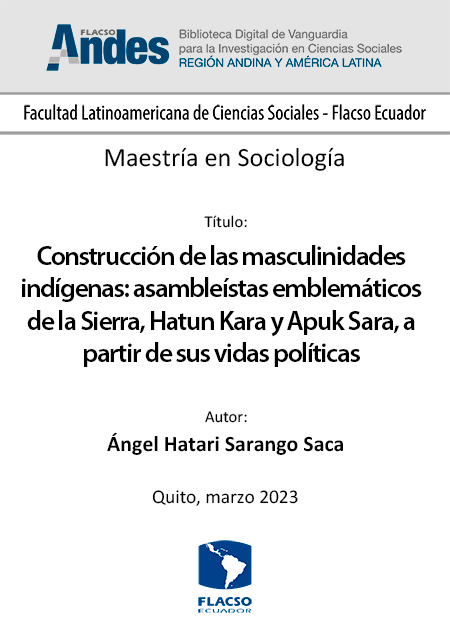 FLACSO Andes

Biblioteca Digital de Vanguardia para la Investigación en Ciencias Sociales
REGIÓN ANDINA Y AMÉRICA LATINA

Facultad Latinoamericana de Ciencias Sociales - Flacso Ecuador

Maestría en Sociología

Título:

Construcción de las masculinidades indígenas: asambleístas emblemáticos de la Sierra, Hatun Kara y Apuk Sara, a partir de sus vidas políticas

Autor:

Ángel Hatari Sarango Saca

Quito, marzo 2023

FLACSO
ECUADOR